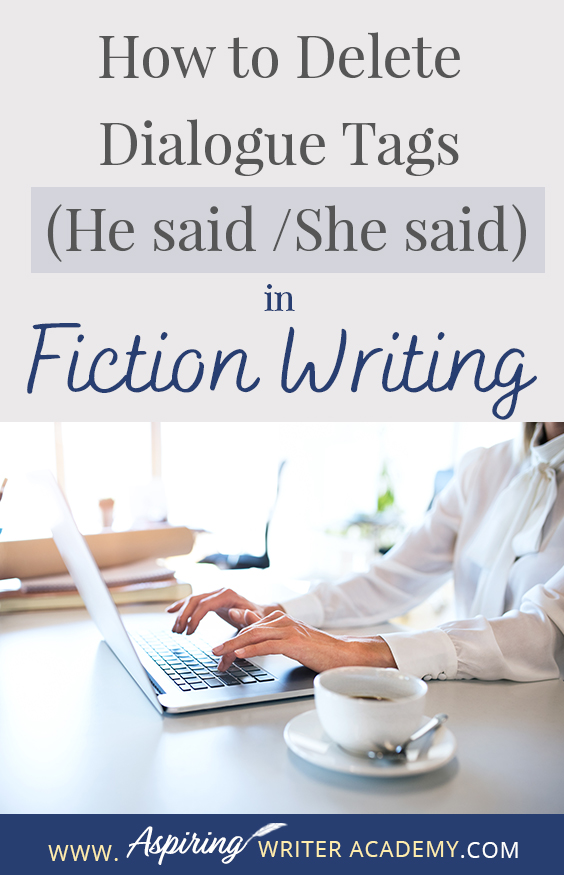 How to Delete Dialogue Tags (He said /She said) in Fiction Writing

WWW. Aspiring WRITER ACADEMY.COM